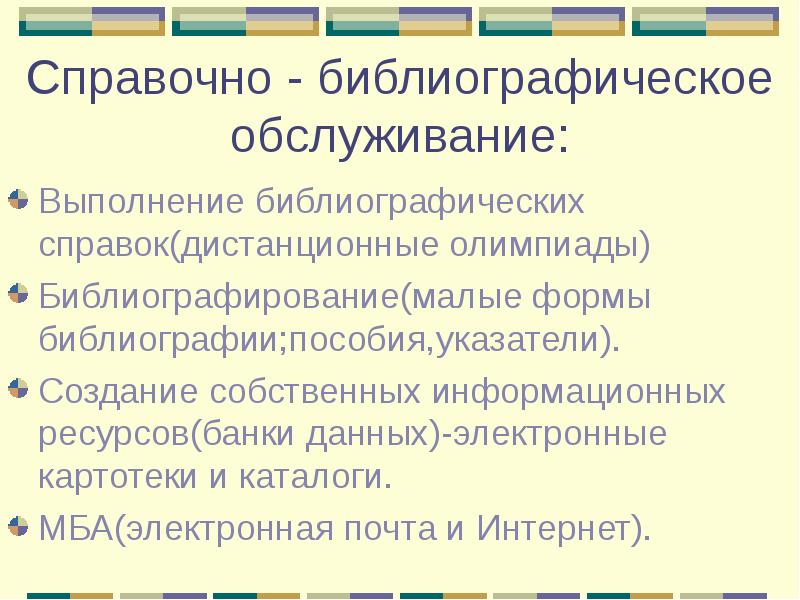 Справочно - библиографическое обслуживание:

Выполнение библиографических справок(дистанционные олимпиады)

Библиографирование(малые формы библиографии;пособия,указатели).

Создание собственных информационных ресурсов(банки данных)-электронные картотеки и каталоги.

МБА(электронная почта и Интернет).